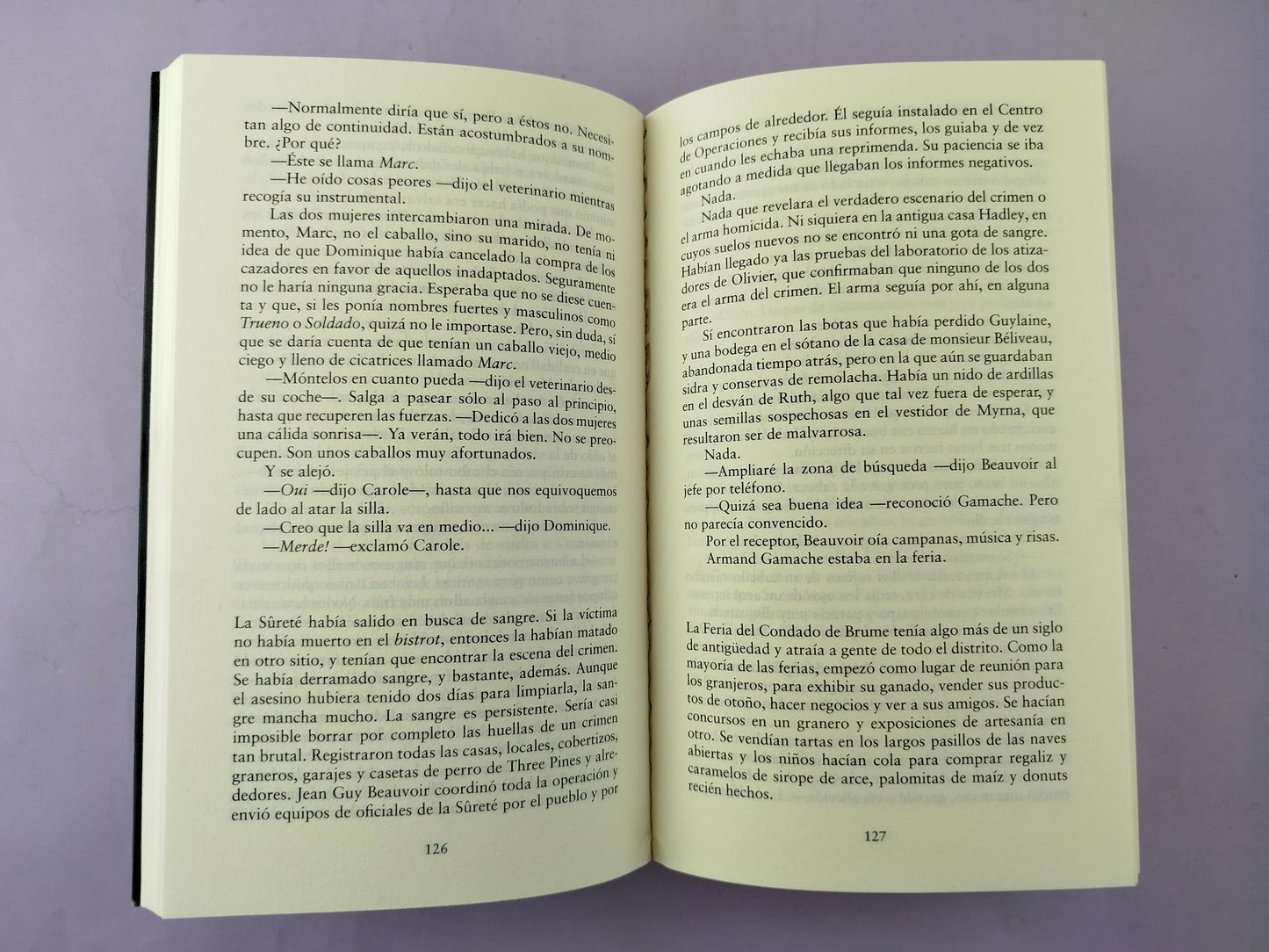 —Normalmente diría que sí, pero a éstos no. Necesitan algo de continuidad. Están acostumbrados a su nombre. ¿Por qué?

—Éste se llama Marc.

—He oído cosas peores —dijo el veterinario mientras recogía su instrumental.

Las dos mujeres intercambiaron una mirada. De momento, Marc, no el caballo, sino su marido, no tenía ni idea de que Dominique había cancelado la compra de los cazadores en favor de aquellos inadaptados. Seguramente no le haría ninguna gracia. Esperaba que no se diese cuenta y que, si les ponía nombres fuertes y masculinos como Trueno o Soldado, quizá no le importase. Pero, sin duda, sí que se daría cuenta de que tenían un caballo viejo, medio ciego y lleno de cicatrices llamado Marc.

—Móntelos en cuanto pueda —dijo el veterinario desde su coche—. Salga a pasear sólo al paso al principio, hasta que recuperen las fuerzas. —Dedicó a las dos mujeres una cálida sonrisa—. Ya verán, todo irá bien. No se preocupen. Son unos caballos muy afortunados.

Y se alejó.

—Oui —dijo Carole—, hasta que nos equivoquemos de lado al atar la silla.

—Creo que la silla va en medio... —dijo Dominique.

—Merde! —exclamó Carole.

La Sûreté había salido en busca de sangre. Si la víctima no había muerto en el bistrot, entonces la habían matado en otro sitio, y tenían que encontrar la escena del crimen. Se había derramado sangre, y bastante, además. Aunque el asesino hubiera tenido dos días para limpiarla, la sangre mancha mucho. La sangre es persistente. Sería casi imposible borrar por completo las huellas de un crimen tan brutal. Registraron todas las casas, locales, cobertizos, graneros, garajes y casetas de perro de Three Pines y alrededores. Jean Guy Beauvoir coordinó toda la operación y envió equipos de oficiales de la Sûreté por el pueblo y por

126

los campos de alrededor. Él seguía instalado en el Centro de Operaciones y recibía sus informes, los guiaba y de vez en cuando les echaba una reprimenda. Su paciencia se iba agotando a medida que llegaban los informes negativos.

Nada.

Nada que revelara el verdadero escenario del crimen o el arma homicida. Ni siquiera en la antigua casa Hadley, en cuyos suelos nuevos no se encontró ni una gota de sangre. Habían llegado ya las pruebas del laboratorio de los atizadores de Olivier, que confirmaban que ninguno de los dos era el arma del crimen. El arma seguía por ahí, en alguna parte.

Sí encontraron las botas que había perdido Guylaine, y una bodega en el sótano de la casa de monsieur Béliveau, abandonada tiempo atrás, pero en la que aún se guardaban sidra y conservas de remolacha. Había un nido de ardillas en el desván de Ruth, algo que tal vez fuera de esperar, y unas semillas sospechosas en el vestidor de Myrna, que resultaron ser de malvarrosa.

Nada.

—Ampliaré la zona de búsqueda —dijo Beauvoir al jefe por teléfono.

—Quizá sea buena idea —reconoció Gamache. Pero no parecía convencido.

Por el receptor, Beauvoir oía campanas, música y risas.

Armand Gamache estaba en la feria.

La Feria del Condado de Brume tenía algo más de un siglo de antigüedad y atraía a gente de todo el distrito. Como la mayoría de las ferias, empezó como lugar de reunión para los granjeros, para exhibir su ganado, vender sus productos de otoño, hacer negocios y ver a sus amigos. Se hacían concursos en un granero y exposiciones de artesanía en otro. Se vendían tartas en los largos pasillos de las naves abiertas y los niños hacían cola para comprar regaliz y caramelos de sirope de arce, palomitas de maíz y donuts recién hechos.

127